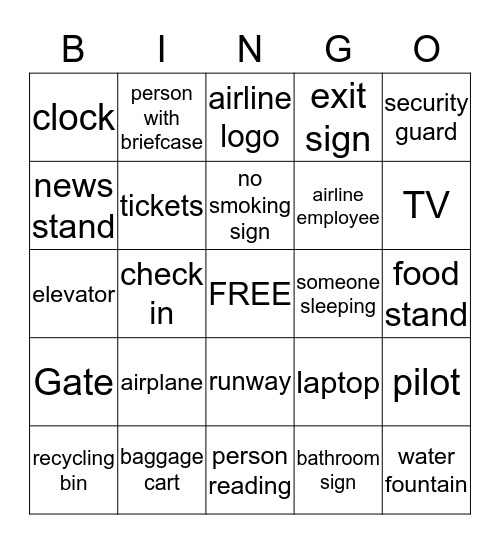 | B | I | N | G | O |
|---|---|---|---|---|
| clock | person with briefcase | airline logo | exit sign | security guard |
| news stand | tickets | no smoking sign | airline employee | TV |
| elevator | check in | FREE | someone sleeping | food stand |
| Gate | airplane | runway | laptop | pilot |
| recycling bin | baggage cart | person reading | bathroom sign | water fountain |